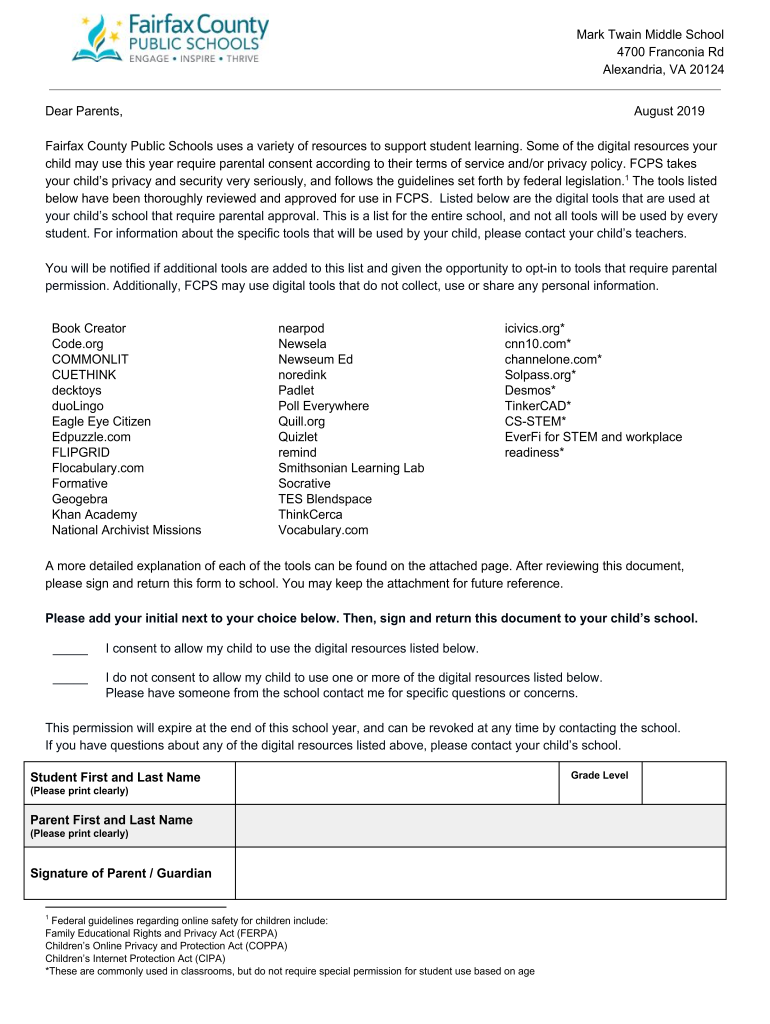 Fairfax County PUBLIC SCHOOLS
ENGAGE • INSPIRE • THRIVE

Mark Twain Middle School
4700 Franconia Rd
Alexandria, VA 20124

Dear Parents,

August 2019

Fairfax County Public Schools uses a variety of resources to support student learning. Some of the digital resources your child may use this year require parental consent according to their terms of service and/or privacy policy. FCPS takes your child's privacy and security very seriously, and follows the guidelines set forth by federal legislation.$^1$ The tools listed below have been thoroughly reviewed and approved for use in FCPS. Listed below are the digital tools that are used at your child's school that require parental approval. This is a list for the entire school, and not all tools will be used by every student. For information about the specific tools that will be used by your child, please contact your child's teachers.

You will be notified if additional tools are added to this list and given the opportunity to opt-in to tools that require parental permission. Additionally, FCPS may use digital tools that do not collect, use or share any personal information.

Book Creator
Code.org
COMMONLIT
CUETHINK
decktoys
duoLingo
Eagle Eye Citizen
Edpuzzle.com
FLIPGRID
Flocabulary.com
Formative
Geogebra
Khan Academy
National Archivist Missions

nearpod
Newsela
Newseum Ed
noredink
Padlet
Poll Everywhere
Quill.org
Quizlet
remind
Smithsonian Learning Lab
Socrative
TES Blendspace
ThinkCerca
Vocabulary.com

icivics.org*
cnn10.com*
channelone.com*
Solpass.org*
Desmos*
TinkerCAD*
CS-STEM*
EverFi for STEM and workplace readiness*

A more detailed explanation of each of the tools can be found on the attached page. After reviewing this document, please sign and return this form to school. You may keep the attachment for future reference.

Please add your initial next to your choice below. Then, sign and return this document to your child's school.

_____ I consent to allow my child to use the digital resources listed below.

_____ I do not consent to allow my child to use one or more of the digital resources listed below. Please have someone from the school contact me for specific questions or concerns.

This permission will expire at the end of this school year, and can be revoked at any time by contacting the school. If you have questions about any of the digital resources listed above, please contact your child's school.

| Student First and Last Name (Please print clearly) | | Grade Level | |
|---|---|---|---|
| Parent First and Last Name (Please print clearly) | | | |
| Signature of Parent / Guardian | | | |

$^1$ Federal guidelines regarding online safety for children include:
Family Educational Rights and Privacy Act (FERPA)
Children's Online Privacy and Protection Act (COPPA)
Children's Internet Protection Act (CIPA)
*These are commonly used in classrooms, but do not require special permission for student use based on age